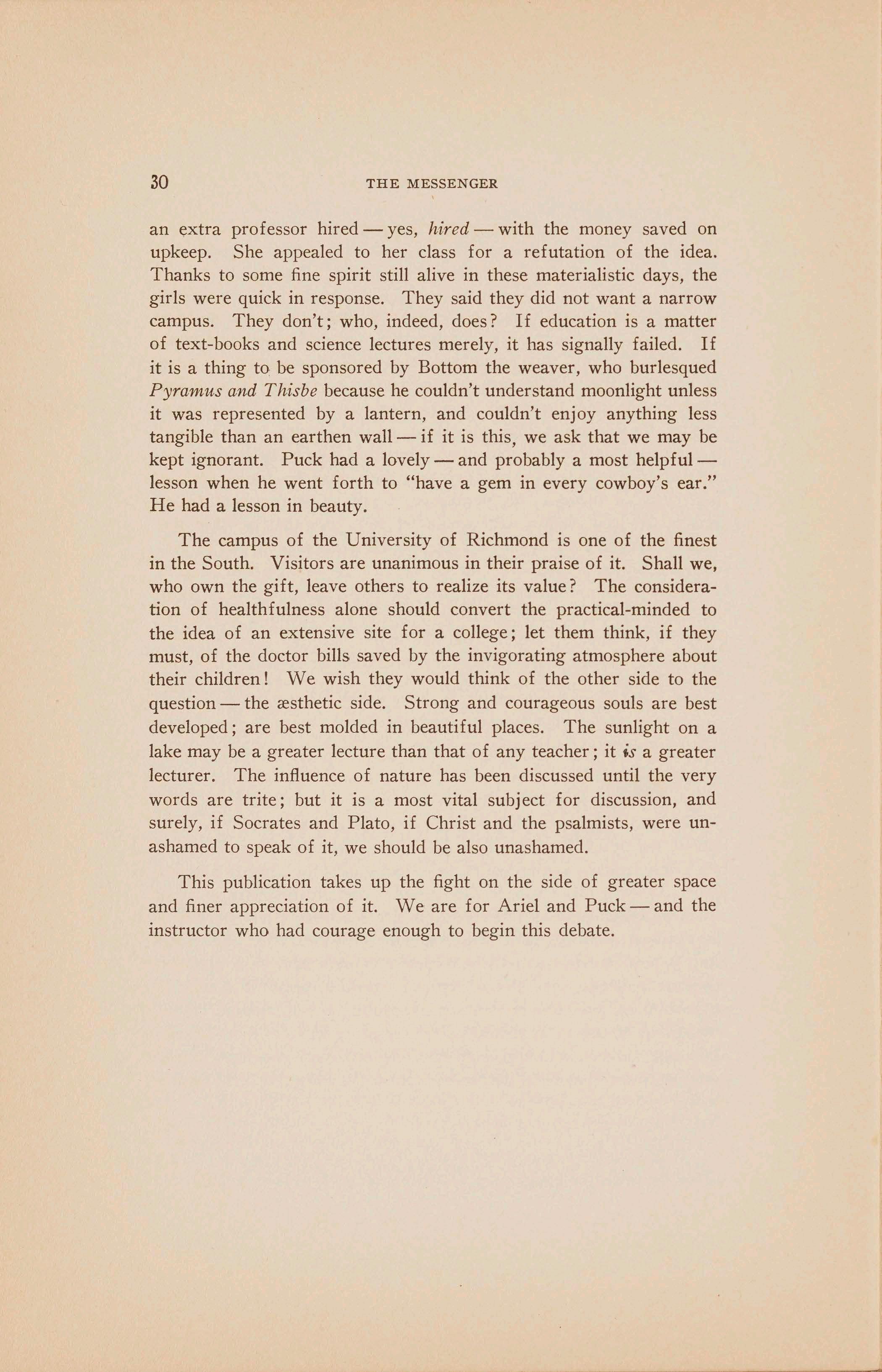 30 THE MESSENGER

an extra professor hired — yes, hired — with the money saved on upkeep. She appealed to her class for a refutation of the idea. Thanks to some fine spirit still alive in these materialistic days, the girls were quick in response. They said they did not want a narrow campus. They don't; who, indeed, does? If education is a matter of text-books and science lectures merely, it has signally failed. If it is a thing to be sponsored by Bottom the weaver, who burlesqued Pyramus and Thisbe because he couldn't understand moonlight unless it was represented by a lantern, and couldn't enjoy anything less tangible than an earthen wall — if it is this, we ask that we may be kept ignorant. Puck had a lovely — and probably a most helpful — lesson when he went forth to "have a gem in every cowboy's ear." He had a lesson in beauty.

The campus of the University of Richmond is one of the finest in the South. Visitors are unanimous in their praise of it. Shall we, who own the gift, leave others to realize its value? The consideration of healthfulness alone should convert the practical-minded to the idea of an extensive site for a college; let them think, if they must, of the doctor bills saved by the invigorating atmosphere about their children! We wish they would think of the other side to the question — the æsthetic side. Strong and courageous souls are best developed; are best molded in beautiful places. The sunlight on a lake may be a greater lecture than that of any teacher; it is a greater lecturer. The influence of nature has been discussed until the very words are trite; but it is a most vital subject for discussion, and surely, if Socrates and Plato, if Christ and the psalmists, were unashamed to speak of it, we should be also unashamed.

This publication takes up the fight on the side of greater space and finer appreciation of it. We are for Ariel and Puck — and the instructor who had courage enough to begin this debate.